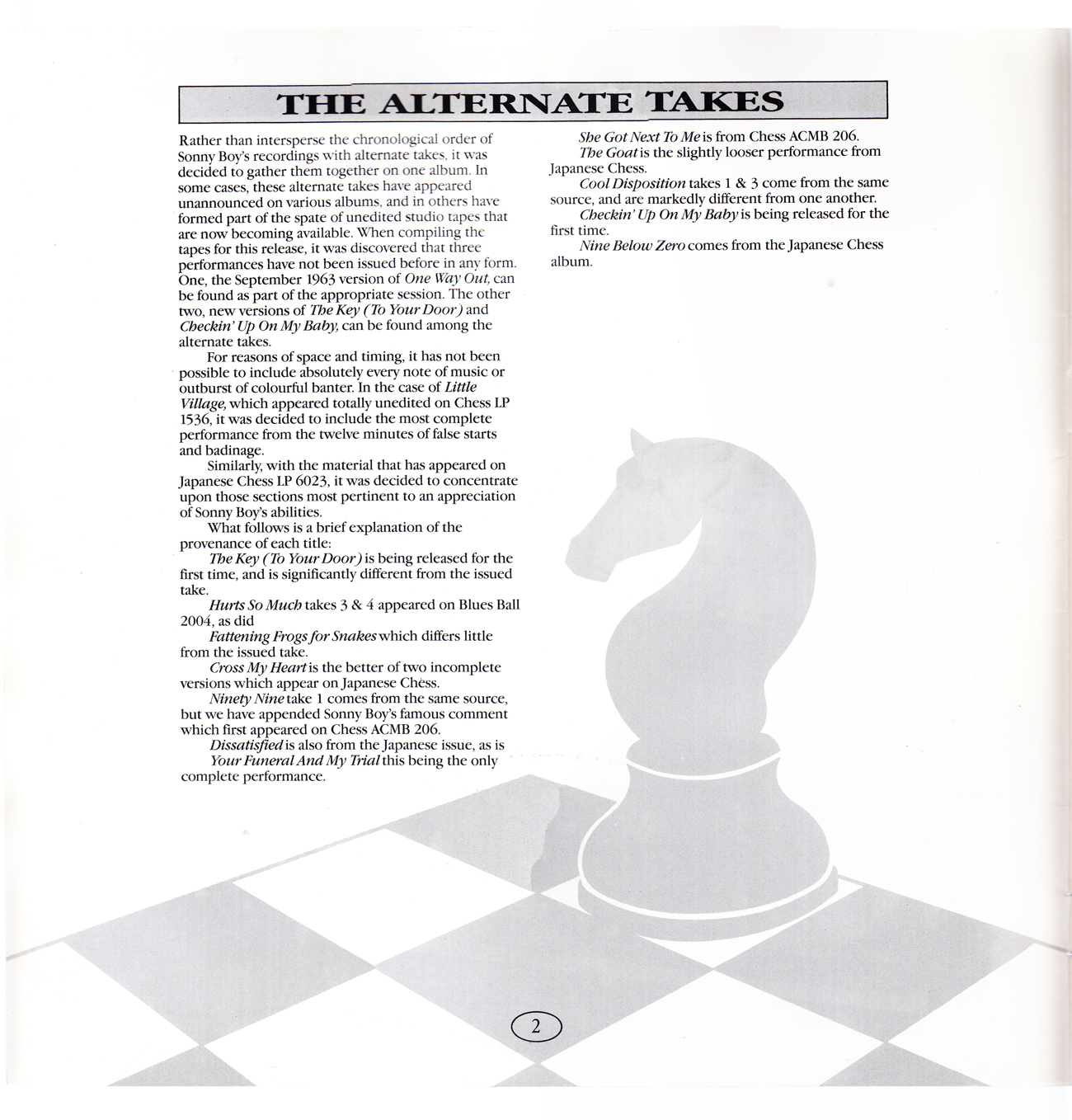 THE ALTERNATE TAKES

Rather than intersperse the chronological order of Sonny Boy's recordings with alternate takes, it was decided to gather them together on one album. In some cases, these alternate takes have appeared unannounced on various albums, and in others have formed part of the spate of unedited studio tapes that are now becoming available. When compiling the tapes for this release, it was discovered that three performances have not been issued before in any form. One, the September 1963 version of One Way Out, can be found as part of the appropriate session. The other two, new versions of The Key (To Your Door) and Checkin' Up On My Baby, can be found among the alternate takes.

For reasons of space and timing, it has not been possible to include absolutely every note of music or outburst of colourful banter. In the case of Little Village, which appeared totally unedited on Chess LP 1536, it was decided to include the most complete performance from the twelve minutes of false starts and badinage.

Similarly, with the material that has appeared on Japanese Chess LP 6023, it was decided to concentrate upon those sections most pertinent to an appreciation of Sonny Boy's abilities.

What follows is a brief explanation of the provenance of each title:

The Key (To Your Door) is being released for the first time, and is significantly different from the issued take.

Hurts So Much takes 3 & 4 appeared on Blues Ball 2004, as did

Fattening Frogs for Snakes which differs little from the issued take.

Cross My Heart is the better of two incomplete versions which appear on Japanese Chess.

Ninety Nine take 1 comes from the same source, but we have appended Sonny Boy's famous comment which first appeared on Chess ACMB 206.

Dissatisfied is also from the Japanese issue, as is

Your Funeral And My Trial this being the only complete performance.

She Got Next To Me is from Chess ACMB 206.

The Goat is the slightly looser performance from Japanese Chess.

Cool Disposition takes 1 & 3 come from the same source, and are markedly different from one another.

Checkin' Up On My Baby is being released for the first time.

Nine Below Zero comes from the Japanese Chess album.

2